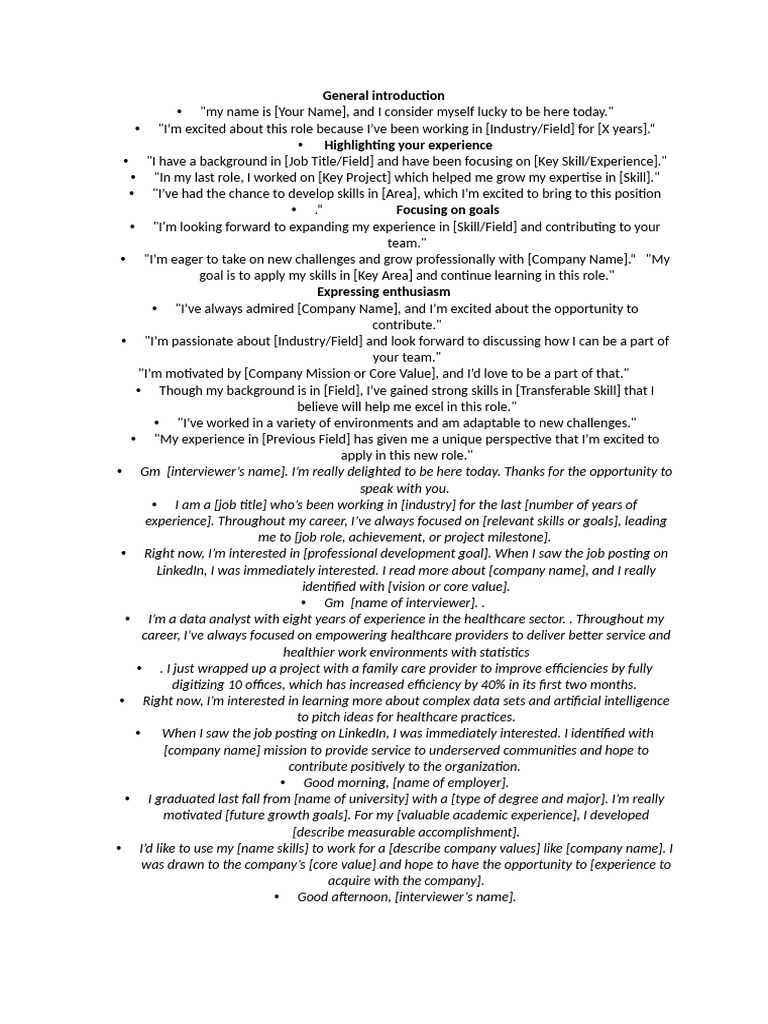 General introduction

• "my name is [Your Name], and I consider myself lucky to be here today."

• "I'm excited about this role because I've been working in [Industry/Field] for [X years]."

• Highlighting your experience

• "I have a background in [Job Title/Field] and have been focusing on [Key Skill/Experience]."

• "In my last role, I worked on [Key Project] which helped me grow my expertise in [Skill]."

• "I've had the chance to develop skills in [Area], which I'm excited to bring to this position

• ."

Focusing on goals

• "I'm looking forward to expanding my experience in [Skill/Field] and contributing to your team."

• "I'm eager to take on new challenges and grow professionally with [Company Name]." "My goal is to apply my skills in [Key Area] and continue learning in this role."

Expressing enthusiasm

• "I've always admired [Company Name], and I'm excited about the opportunity to contribute."

• "I'm passionate about [Industry/Field] and look forward to discussing how I can be a part of your team."

"I'm motivated by [Company Mission or Core Value], and I'd love to be a part of that."

• Though my background is in [Field], I've gained strong skills in [Transferable Skill] that I believe will help me excel in this role."

• "I've worked in a variety of environments and am adaptable to new challenges."

• "My experience in [Previous Field] has given me a unique perspective that I'm excited to apply in this new role."

• Gm [interviewer's name]. I'm really delighted to be here today. Thanks for the opportunity to speak with you.

• I am a [job title] who's been working in [industry] for the last [number of years of experience]. Throughout my career, I've always focused on [relevant skills or goals], leading me to [job role, achievement, or project milestone].

• Right now, I'm interested in [professional development goal]. When I saw the job posting on LinkedIn, I was immediately interested. I read more about [company name], and I really identified with [vision or core value].

• Gm [name of interviewer]. .

• I'm a data analyst with eight years of experience in the healthcare sector. . Throughout my career, I've always focused on empowering healthcare providers to deliver better service and healthier work environments with statistics

• . I just wrapped up a project with a family care provider to improve efficiencies by fully digitizing 10 offices, which has increased efficiency by 40% in its first two months.

• Right now, I'm interested in learning more about complex data sets and artificial intelligence to pitch ideas for healthcare practices.

• When I saw the job posting on LinkedIn, I was immediately interested. I identified with [company name] mission to provide service to underserved communities and hope to contribute positively to the organization.

• Good morning, [name of employer].

• I graduated last fall from [name of university] with a [type of degree and major]. I'm really motivated [future growth goals]. For my [valuable academic experience], I developed [describe measurable accomplishment].

• I'd like to use my [name skills] to work for a [describe company values] like [company name]. I was drawn to the company's [core value] and hope to have the opportunity to [experience to acquire with the company].

• Good afternoon, [interviewer's name].